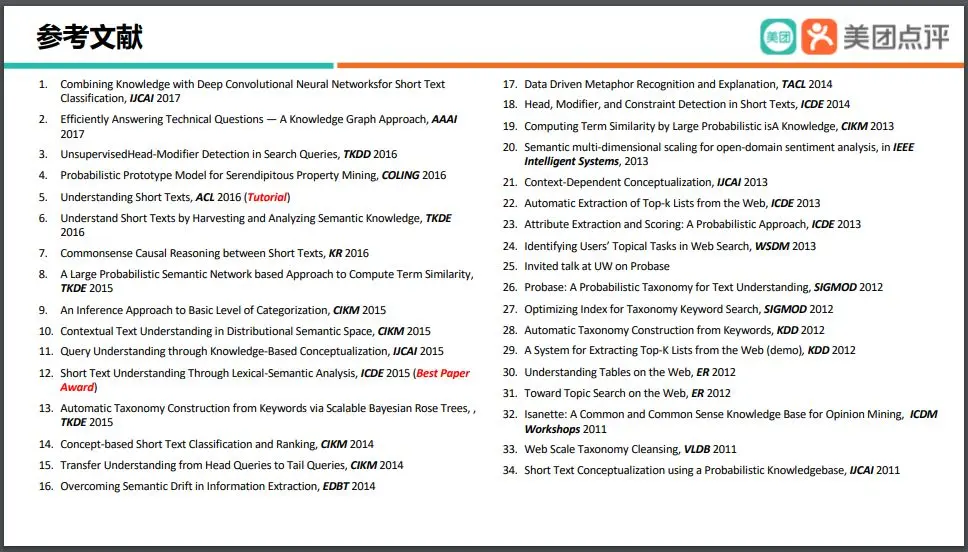 参考文献

美团 美团点评

1. Combining Knowledge with Deep Convolutional Neural Networksfor Short Text Classification, IJCAI 2017
2. Efficiently Answering Technical Questions — A Knowledge Graph Approach, AAAI 2017
3. UnsupervisedHead-Modifier Detection in Search Queries, TKDD 2016
4. Probabilistic Prototype Model for Serendipitous Property Mining, COLING 2016
5. Understanding Short Texts, ACL 2016 (Tutorial)
6. Understand Short Texts by Harvesting and Analyzing Semantic Knowledge, TKDE 2016
7. Commonsense Causal Reasoning between Short Texts, KR 2016
8. A Large Probabilistic Semantic Network based Approach to Compute Term Similarity, TKDE 2015
9. An Inference Approach to Basic Level of Categorization, CIKM 2015
10. Contextual Text Understanding in Distributional Semantic Space, CIKM 2015
11. Query Understanding through Knowledge-Based Conceptualization, IJCAI 2015
12. Short Text Understanding Through Lexical-Semantic Analysis, ICDE 2015 (Best Paper Award)
13. Automatic Taxonomy Construction from Keywords via Scalable Bayesian Rose Trees, , TKDE 2015
14. Concept-based Short Text Classification and Ranking, CIKM 2014
15. Transfer Understanding from Head Queries to Tail Queries, CIKM 2014
16. Overcoming Semantic Drift in Information Extraction, EDBT 2014

17. Data Driven Metaphor Recognition and Explanation, TACL 2014
18. Head, Modifier, and Constraint Detection in Short Texts, ICDE 2014
19. Computing Term Similarity by Large Probabilistic isA Knowledge, CIKM 2013
20. Semantic multi-dimensional scaling for open-domain sentiment analysis, in IEEE Intelligent Systems, 2013
21. Context-Dependent Conceptualization, IJCAI 2013
22. Automatic Extraction of Top-k Lists from the Web, ICDE 2013
23. Attribute Extraction and Scoring: A Probabilistic Approach, ICDE 2013
24. Identifying Users' Topical Tasks in Web Search, WSDM 2013
25. Invited talk at UW on Probase
26. Probase: A Probabilistic Taxonomy for Text Understanding, SIGMOD 2012
27. Optimizing Index for Taxonomy Keyword Search, SIGMOD 2012
28. Automatic Taxonomy Construction from Keywords, KDD 2012
29. A System for Extracting Top-K Lists from the Web (demo), KDD 2012
30. Understanding Tables on the Web, ER 2012
31. Toward Topic Search on the Web, ER 2012
32. Isanette: A Common and Common Sense Knowledge Base for Opinion Mining, ICDM Workshops 2011
33. Web Scale Taxonomy Cleansing, VLDB 2011
34. Short Text Conceptualization using a Probabilistic Knowledgebase, IJCAI 2011